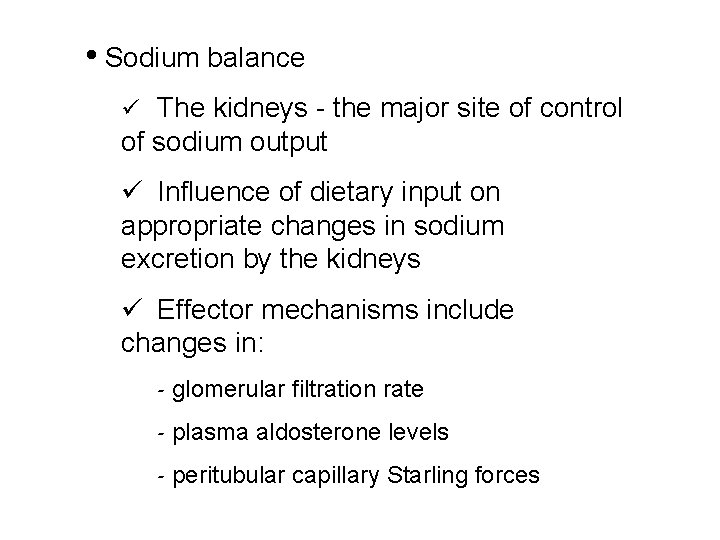 • Sodium balance

✓ The kidneys - the major site of control of sodium output

✓ Influence of dietary input on appropriate changes in sodium excretion by the kidneys

✓ Effector mechanisms include changes in:

- glomerular filtration rate

- plasma aldosterone levels

- peritubular capillary Starling forces